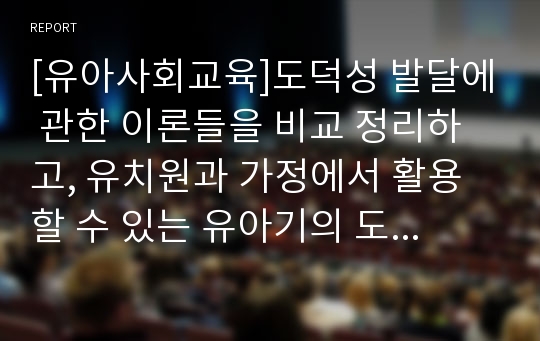 REPORT

[유아사회교육]도덕성 발달에 관한 이론들을 비교 정리하고, 유치원과 가정에서 활용할 수 있는 유아기의 도...